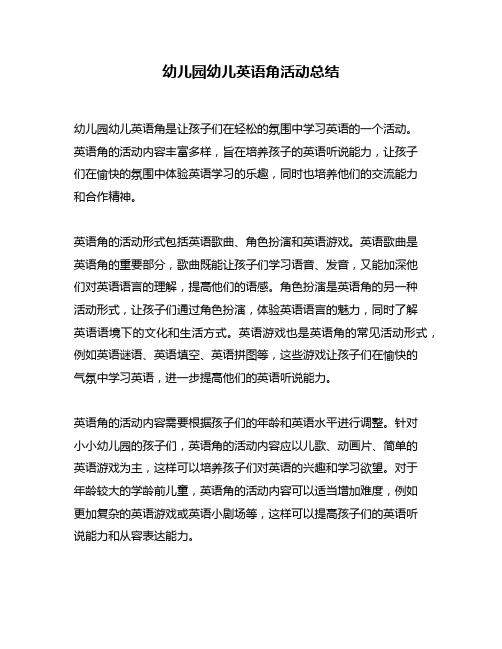 幼儿园幼儿英语角活动总结

幼儿园幼儿英语角是让孩子们在轻松的氛围中学习英语的一个活动。英语角的活动内容丰富多样，旨在培养孩子的英语听说能力，让孩子们在愉快的氛围中体验英语学习的乐趣，同时也培养他们的交流能力和合作精神。

英语角的活动形式包括英语歌曲、角色扮演和英语游戏。英语歌曲是英语角的重要部分，歌曲既能让孩子们学习语音、发音，又能加深他们对英语语言的理解，提高他们的语感。角色扮演是英语角的另一种活动形式，让孩子们通过角色扮演，体验英语语言的魅力，同时了解英语语境下的文化和生活方式。英语游戏也是英语角的常见活动形式，例如英语谜语、英语填空、英语拼图等，这些游戏让孩子们在愉快的气氛中学习英语，进一步提高他们的英语听说能力。

英语角的活动内容需要根据孩子们的年龄和英语水平进行调整。针对小小幼儿园的孩子们，英语角的活动内容应以儿歌、动画片、简单的英语游戏为主，这样可以培养孩子们对英语的兴趣和学习欲望。对于年龄较大的学龄前儿童，英语角的活动内容可以适当增加难度，例如更加复杂的英语游戏或英语小剧场等，这样可以提高孩子们的英语听说能力和从容表达能力。